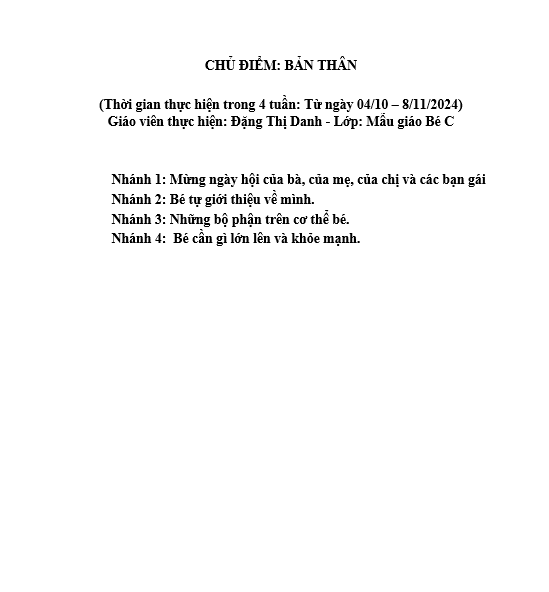 CHỦ ĐIỂM: BẢN THÂN

(Thời gian thực hiện trong 4 tuần: Từ ngày 04/10 – 8/11/2024)
Giáo viên thực hiện: Đặng Thị Danh - Lớp: Mẫu giáo Bé C

Nhánh 1: Mừng ngày hội của bà, của mẹ, của chị và các bạn gái
Nhánh 2: Bé tự giới thiệu về mình.
Nhánh 3: Những bộ phận trên cơ thể bé.
Nhánh 4: Bé cần gì lớn lên và khỏe mạnh.